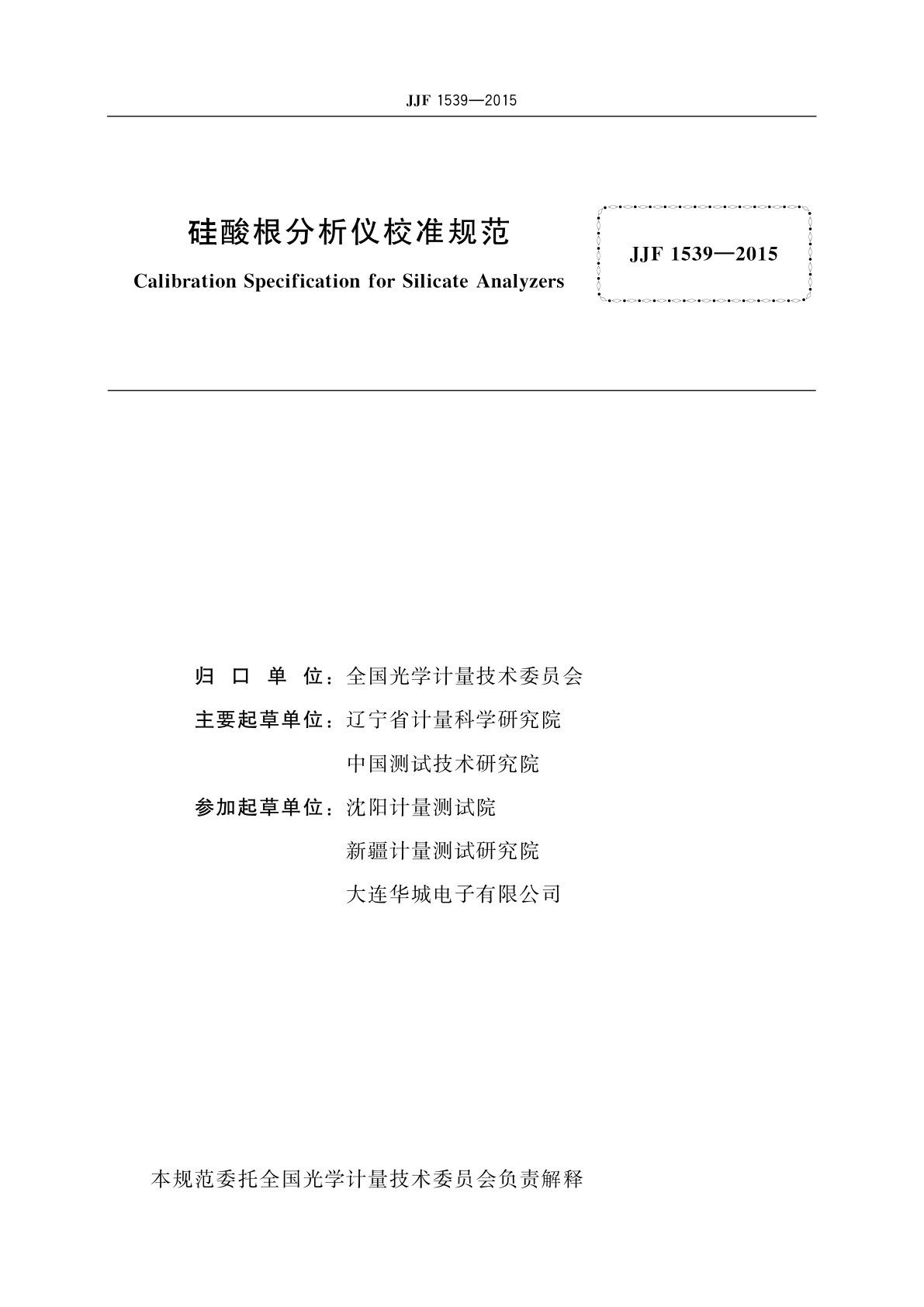 JJF 1539—2015

硅酸根分析仪校准规范

Calibration Specification for Silicate Analyzers

JJF 1539—2015

归 口 单 位：全国光学计量技术委员会

主要起草单位：辽宁省计量科学研究院

中国测试技术研究院

参加起草单位：沈阳计量测试院

新疆计量测试研究院

大连华城电子有限公司

本规范委托全国光学计量技术委员会负责解释